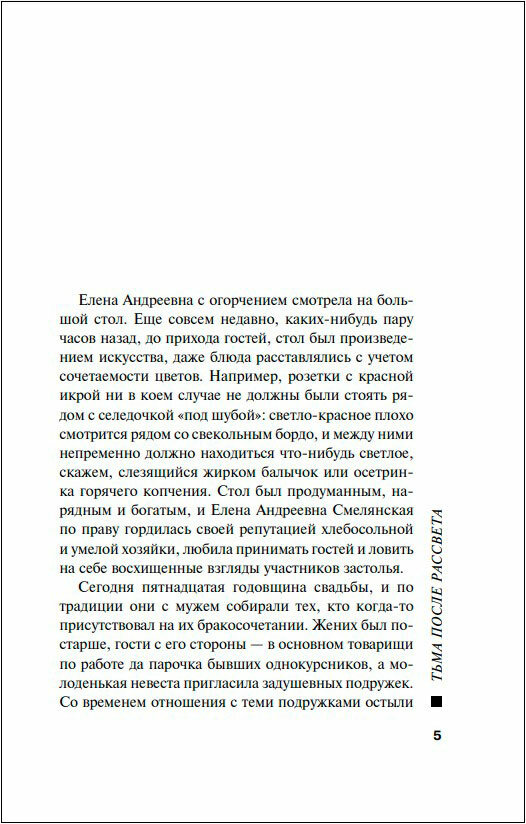 Елена Андреевна с огорчением смотрела на большой стол. Еще совсем недавно, каких-нибудь пару часов назад, до прихода гостей, стол был произведением искусства, даже блюда расставлялись с учетом сочетаемости цветов. Например, розетки с красной икрой ни в коем случае не должны были стоять рядом с селедочкой «под шубой»: светло-красное плохо смотрится рядом со свекольным бордо, и между ними непременно должно находиться что-нибудь светлое, скажем, слезящийся жирком балычок или осетринка горячего копчения. Стол был продуманным, нарядным и богатым, и Елена Андреевна Смелянская по праву гордилась своей репутацией хлебосольной и умелой хозяйки, любила принимать гостей и ловить на себе восхищенные взгляды участников застолья.

Сегодня пятнадцатая годовщина свадьбы, и по традиции они с мужем собирали тех, кто когда-то присутствовал на их бракосочетании. Жених был постарше, гости с его стороны — в основном товарищи по работе да парочка бывших однокурсников, а молоденькая невеста пригласила задушевных подружек. Со временем отношения с теми подружками остыли

ТЬМА ПОСЛЕ РАССВЕТА

5